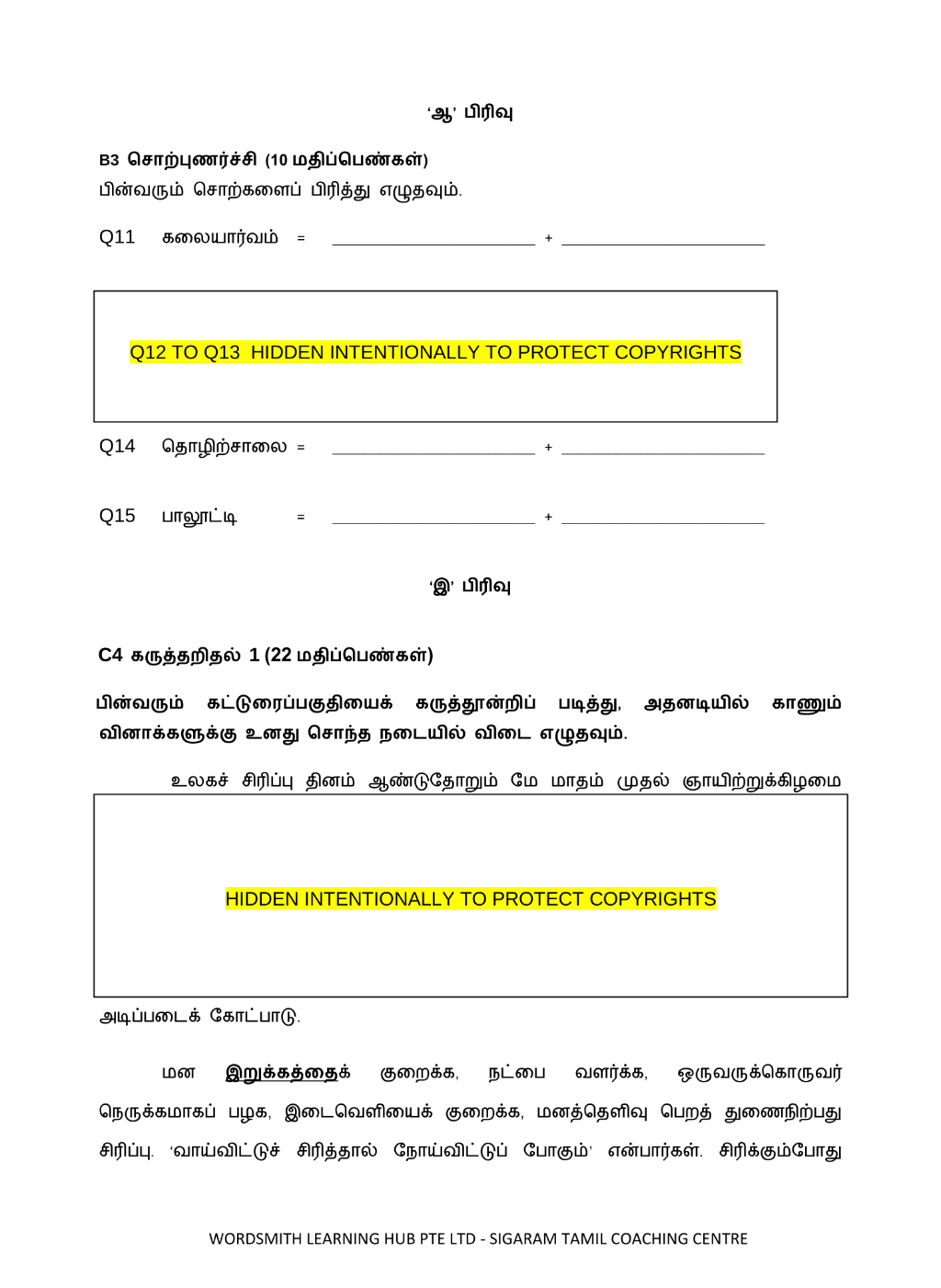 'ஆ' பிரிவு

B3 சொற்புணர்ச்சி (10 மதிப்பெண்கள்)
பின்வரும் சொற்களைப் பிரித்து எழுதவும்.

Q11 கலையார்வம் = ____ + ____

Q12 TO Q13 HIDDEN INTENTIONALLY TO PROTECT COPYRIGHTS

Q14 தொழிற்சாலை = ____ + ____

Q15 பாலூட்டி = ____ + ____

'இ' பிரிவு

C4 கருத்தறிதல் 1 (22 மதிப்பெண்கள்)

பின்வரும் கட்டுரைப்பகுதியைக் கருத்தூன்றிப் படித்து, அதனடியில் காணும் வினாக்களுக்கு உனது சொந்த நடையில் விடை எழுதவும்.

உலகச் சிரிப்பு தினம் ஆண்டுதோறும் மே மாதம் முதல் ஞாயிற்றுக்கிழமை

HIDDEN INTENTIONALLY TO PROTECT COPYRIGHTS

அடிப்படைக் கோட்பாடு.

மன இறுக்கத்தைக் குறைக்க, நட்பை வளர்க்க, ஒருவருக்கொருவர் நெருக்கமாகப் பழக, இடைவெளியைக் குறைக்க, மனத்தெளிவு பெறத் துணைநிற்பது சிரிப்பு. 'வாய்விட்டுச் சிரித்தால் நோய்விட்டுப் போகும்' என்பார்கள். சிரிக்கும்போது

WORDSMITH LEARNING HUB PTE LTD - SIGARAM TAMIL COACHING CENTRE